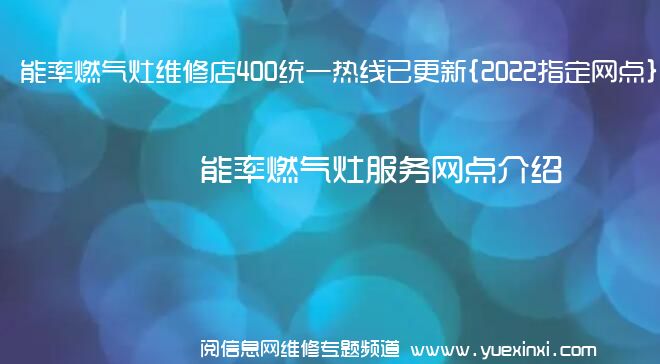 能率燃气灶维修店400统一热线已更新{2022指定网点}

能率燃气灶服务网点介绍

阅信息网维修专题频道 www.yuexinxi.com